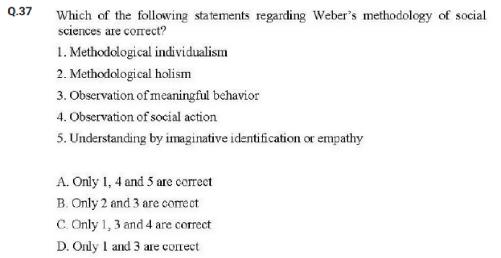 Q.37 Which of the following statements regarding Weber's methodology of social sciences are correct?

1. Methodological individualism

2. Methodological holism

3. Observation of meaningful behavior

4. Observation of social action

5. Understanding by imaginative identification or empathy

A. Only 1, 4 and 5 are correct

B. Only 2 and 3 are correct

C. Only 1, 3 and 4 are correct

D. Only 1 and 3 are correct